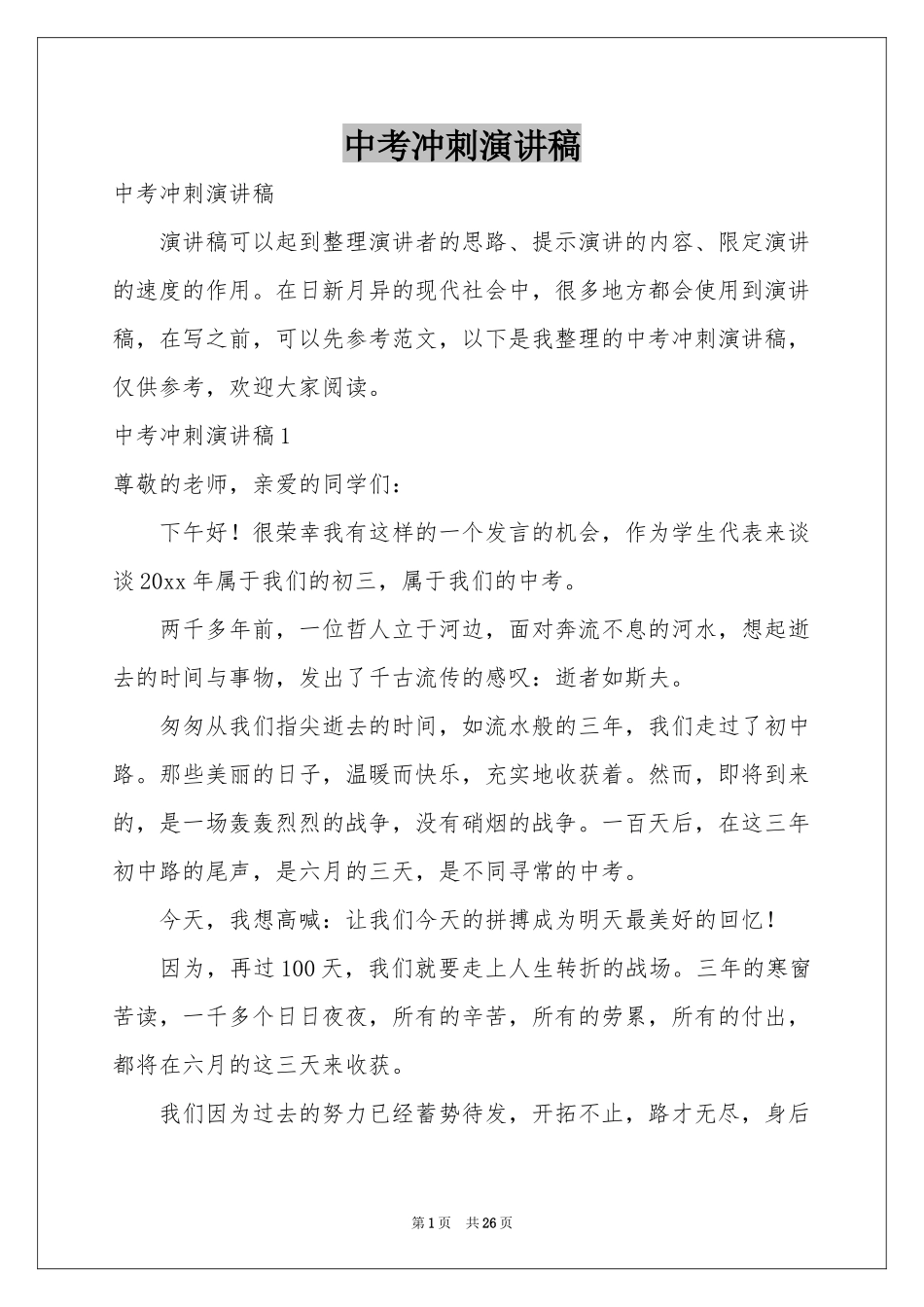 中考冲刺演讲稿

中考冲刺演讲稿

演讲稿可以起到整理演讲者的思路、提示演讲的内容、限定演讲的速度的作用。在日新月异的现代社会中，很多地方都会使用到演讲稿，在写之前，可以先参考范文，以下是我整理的中考冲刺演讲稿，仅供参考，欢迎大家阅读。

中考冲刺演讲稿1

尊敬的老师，亲爱的同学们：

下午好！很荣幸我有这样的一个发言的机会，作为学生代表来谈谈20xx年属于我们的初三，属于我们的中考。

两千多年前，一位哲人立于河边，面对奔流不息的河水，想起逝去的时间与事物，发出了千古流传的感叹：逝者如斯夫。

匆匆从我们指尖逝去的时间，如流水般的三年，我们走过了初中路。那些美丽的日子，温暖而快乐，充实地收获着。然而，即将到来的，是一场轰轰烈烈的战争，没有硝烟的战争。一百天后，在这三年初中路的尾声，是六月的三天，是不同寻常的中考。

今天，我想高喊：让我们今天的拼搏成为明天最美好的回忆！

因为，再过100天，我们就要走上人生转折的战场。三年的寒窗苦读，一千多个日日夜夜，所有的辛苦，所有的劳累，所有的付出，都将在六月的这三天来收获。

我们因为过去的努力已经蓄势待发，开拓不止，路才无尽，身后

第1页 共26页